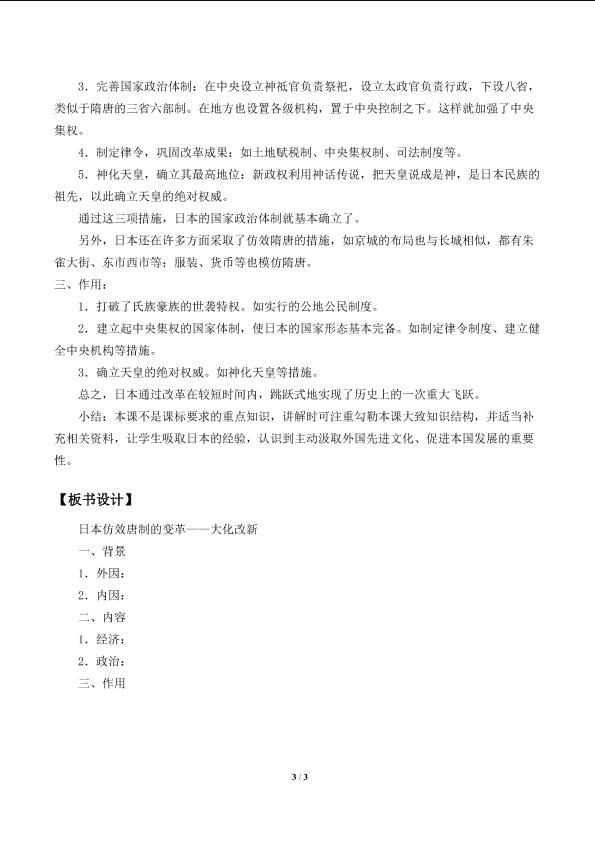 3．完善国家政治体制：在中央设立神祇官负责祭祀，设立太政官负责行政，下设八省，类似于隋唐的三省六部制。在地方也设置各级机构，置于中央控制之下。这样就加强了中央集权。

4．制定律令，巩固改革成果：如土地赋税制、中央集权制、司法制度等。

5．神化天皇，确立其最高地位：新政权利用神话传说，把天皇说成是神，是日本民族的祖先，以此确立天皇的绝对权威。

通过这三项措施，日本的国家政治体制就基本确立了。

另外，日本还在许多方面采取了仿效隋唐的措施，如京城的布局也与长城相似，都有朱雀大街、东市西市等；服装、货币等也模仿隋唐。

三、作用：

1．打破了氏族豪族的世袭特权。如实行的公地公民制度。

2．建立起中央集权的国家体制，使日本的国家形态基本完备。如制定律令制度、建立健全中央机构等措施。

3．确立天皇的绝对权威。如神化天皇等措施。

总之，日本通过改革在较短时间内，跳跃式地实现了历史上的一次重大飞跃。

小结：本课不是课标要求的重点知识，讲解时可注重勾勒本课大致知识结构，并适当补充相关资料，让学生吸取日本的经验，认识到主动汲取外国先进文化、促进本国发展的重要性。

【板书设计】

日本仿效唐制的变革——大化改新

一、背景

1．外因：

2．内因：

二、内容

1．经济：

2．政治：

三、作用

3 / 3